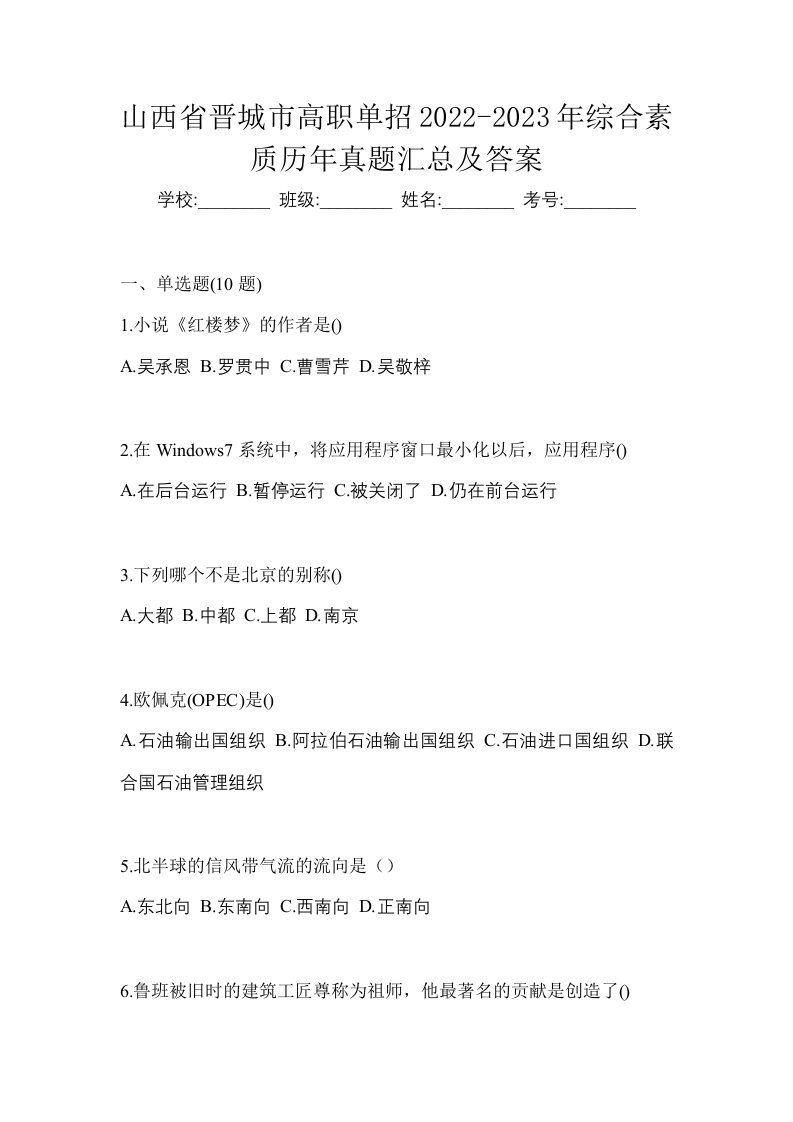 山西省晋城市高职单招2022-2023年综合素质历年真题汇总及答案

学校:________ 班级:________ 姓名:________ 考号:________

一、单选题(10 题)

1.小说《红楼梦》的作者是()

A.吴承恩 B.罗贯中 C.曹雪芹 D.吴敬梓

2.在 Windows7 系统中，将应用程序窗口最小化以后，应用程序()

A.在后台运行 B.暂停运行 C.被关闭了 D.仍在前台运行

3.下列哪个不是北京的别称()

A.大都 B.中都 C.上都 D.南京

4.欧佩克(OPEC)是()

A.石油输出国组织 B.阿拉伯石油输出国组织 C.石油进口国组织 D.联合国石油管理组织

5.北半球的信风带气流的流向是（）

A.东北向 B.东南向 C.西南向 D.正南向

6.鲁班被旧时的建筑工匠尊称为祖师，他最著名的贡献是创造了()